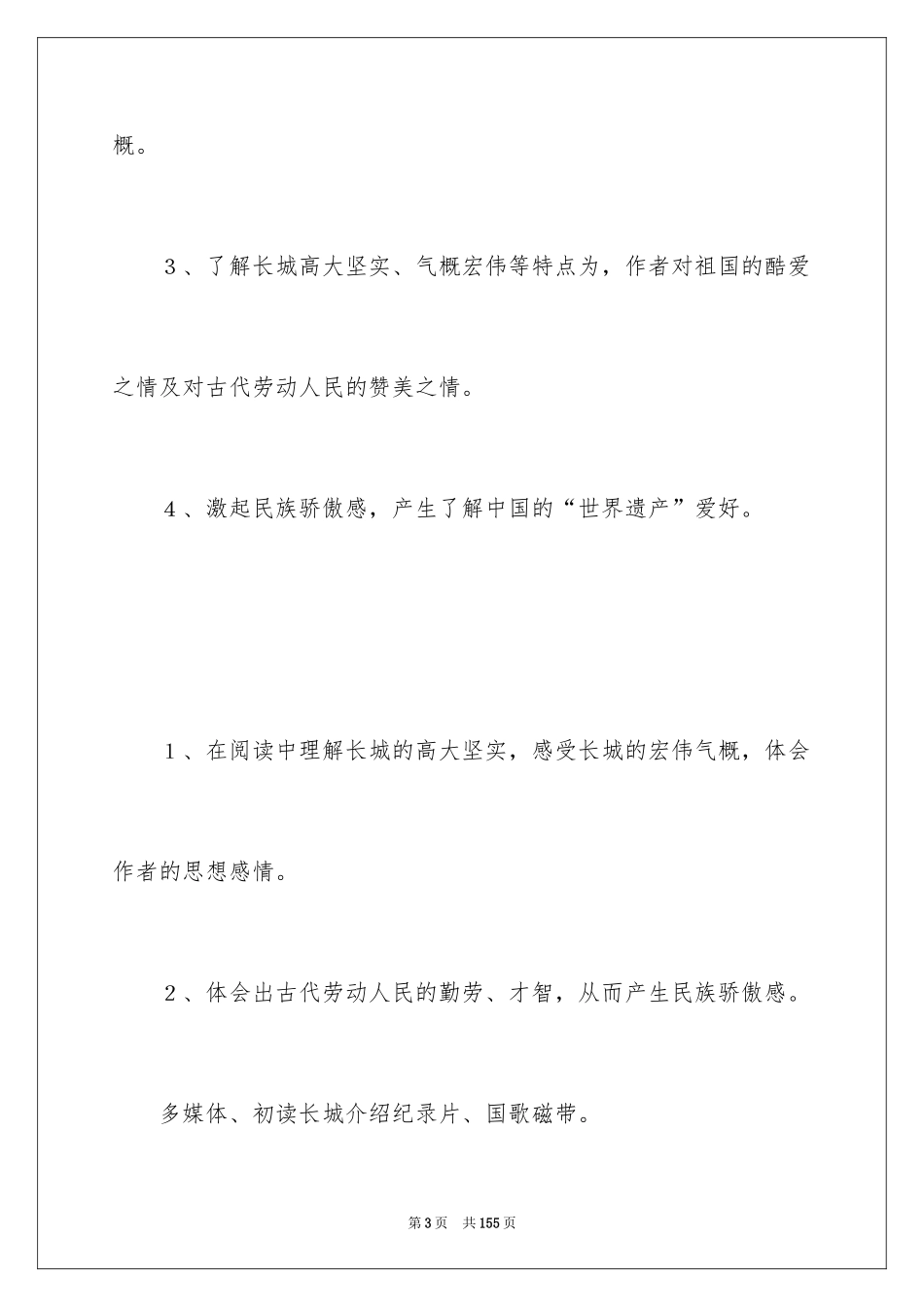 概。

3、了解长城高大坚实、气概宏伟等特点为，作者对祖国的酷爱之情及对古代劳动人民的赞美之情。

4、激起民族骄傲感，产生了解中国的“世界遗产”爱好。

1、在阅读中理解长城的高大坚实，感受长城的宏伟气概，体会作者的思想感情。

2、体会出古代劳动人民的勤劳、才智，从而产生民族骄傲感。

多媒体、初读长城介绍纪录片、国歌磁带。

第3页 共155页